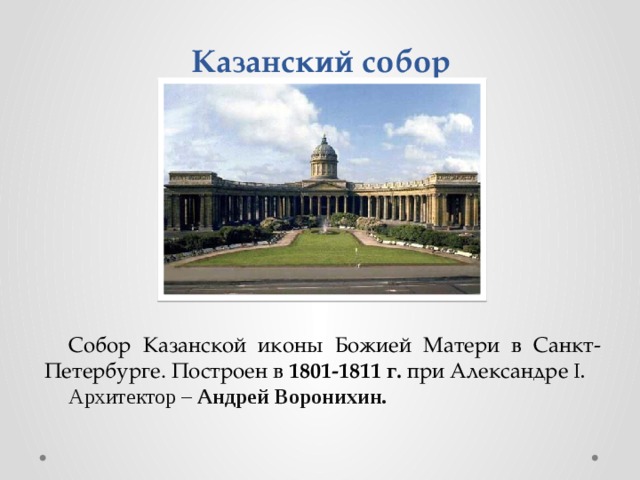 Казанский собор

Собор Казанской иконы Божией Матери в Санкт-Петербурге. Построен в 1801-1811 г. при Александре I.

Архитектор – Андрей Воронихин.